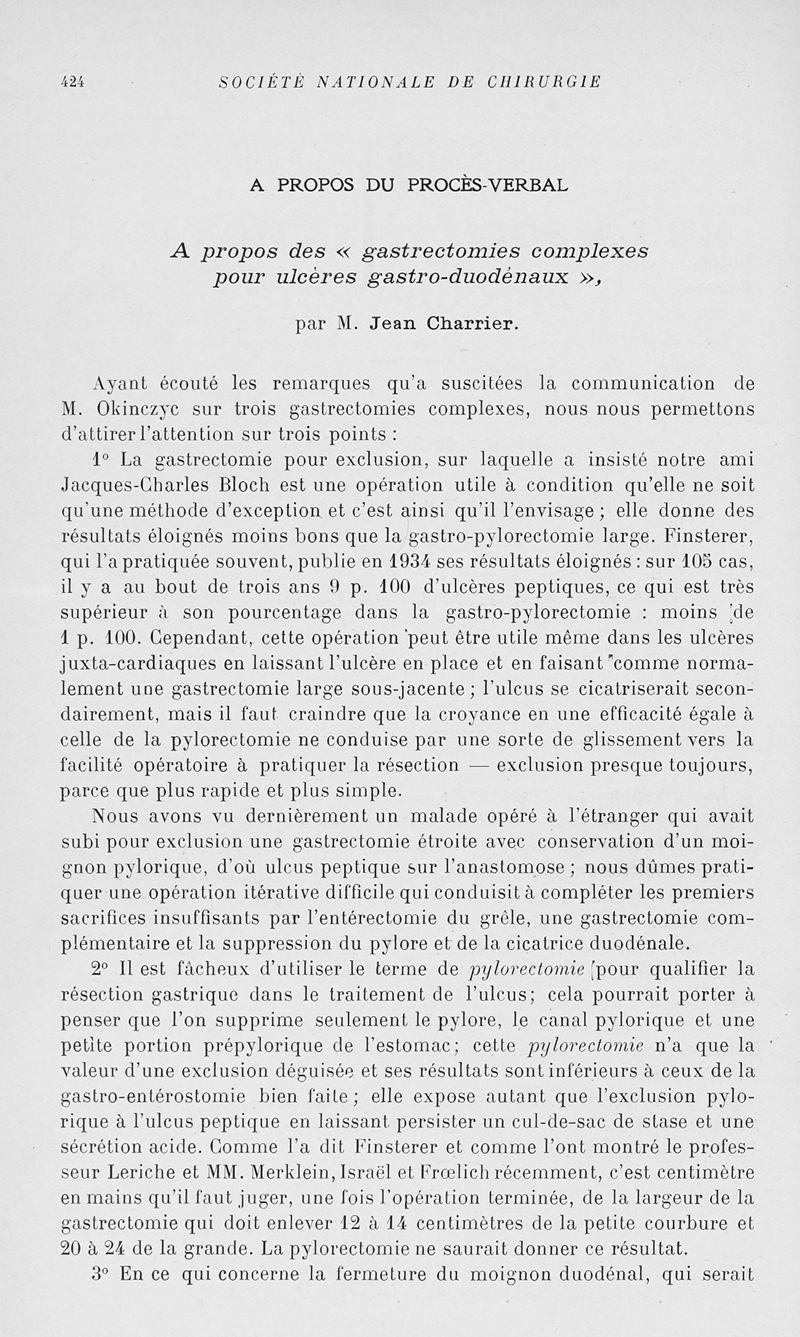 424 SOCIÉTÉ NATIONALE DE CHIRURGIE

A PROPOS DU PROCÈS-VERBAL

A propos des « gastrectomies complexes pour ulcères gastro-duodénaux »,

par M. Jean Charrier.

Ayant écouté les remarques qu'a suscitées la communication de M. Okinczyc sur trois gastrectomies complexes, nous nous permettons d'attirer l'attention sur trois points :

1° La gastrectomie pour exclusion, sur laquelle a insisté notre ami Jacques-Charles Bloch est une opération utile à condition qu'elle ne soit qu'une méthode d'exception et c'est ainsi qu'il l'envisage ; elle donne des résultats éloignés moins bons que la gastro-pylorectomie large. Finsterer, qui l'a pratiquée souvent, publie en 1934 ses résultats éloignés : sur 105 cas, il y a au bout de trois ans 9 p. 100 d'ulcères peptiques, ce qui est très supérieur à son pourcentage dans la gastro-pylorectomie : moins de 1 p. 100. Cependant, cette opération peut être utile même dans les ulcères juxta-cardiaques en laissant l'ulcère en place et en faisant comme normalement une gastrectomie large sous-jacente ; l'ulcus se cicatriserait secondairement, mais il faut craindre que la croyance en une efficacité égale à celle de la pylorectomie ne conduise par une sorte de glissement vers la facilité opératoire à pratiquer la résection — exclusion presque toujours, parce que plus rapide et plus simple.

Nous avons vu dernièrement un malade opéré à l'étranger qui avait subi pour exclusion une gastrectomie étroite avec conservation d'un moignon pylorique, d'où ulcus peptique sur l'anastomose ; nous dûmes pratiquer une opération itérative difficile qui conduisit à compléter les premiers sacrifices insuffisants par l'entérectomie du grêle, une gastrectomie complémentaire et la suppression du pylore et de la cicatrice duodénale.

2° Il est fâcheux d'utiliser le terme de pylorectomie pour qualifier la résection gastrique dans le traitement de l'ulcus; cela pourrait porter à penser que l'on supprime seulement le pylore, le canal pylorique et une petite portion prépylorique de l'estomac; cette pylorectomie n'a que la valeur d'une exclusion déguisée et ses résultats sont inférieurs à ceux de la gastro-entérostomie bien faite ; elle expose autant que l'exclusion pylorique à l'ulcus peptique en laissant persister un cul-de-sac de stase et une sécrétion acide. Comme l'a dit Finsterer et comme l'ont montré le professeur Leriche et MM. Merklein, Israël et Frœlich récemment, c'est centimètre en mains qu'il faut juger, une fois l'opération terminée, de la largeur de la gastrectomie qui doit enlever 12 à 14 centimètres de la petite courbure et 20 à 24 de la grande. La pylorectomie ne saurait donner ce résultat.

3° En ce qui concerne la fermeture du moignon duodénal, qui serait